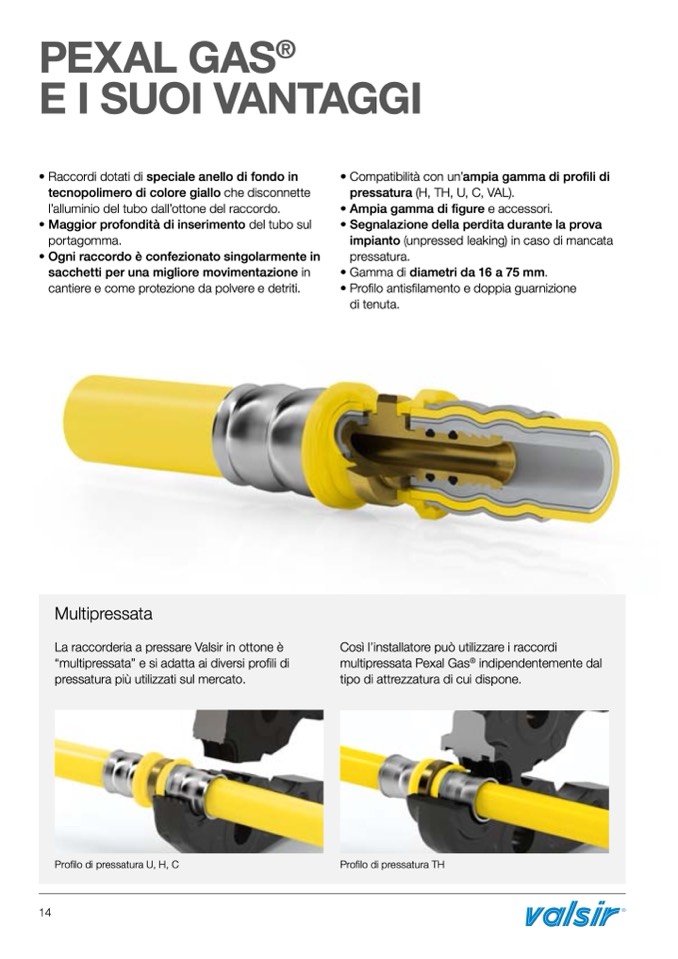 PEXAL GAS®
E I SUOI VANTAGGI

• Raccordi dotati di speciale anello di fondo in tecnopolimero di colore giallo che disconnette l'alluminio del tubo dall'ottone del raccordo.
• Maggior profondità di inserimento del tubo sul portagomma.
• Ogni raccordo è confezionato singolarmente in sacchetti per una migliore movimentazione in cantiere e come protezione da polvere e detriti.

• Compatibilità con un'ampia gamma di profili di pressatura (H, TH, U, C, VAL).
• Ampia gamma di figure e accessori.
• Segnalazione della perdita durante la prova impianto (unpressed leaking) in caso di mancata pressatura.
• Gamma di diametri da 16 a 75 mm.
• Profilo antisfilamento e doppia guarnizione di tenuta.

Multipressata

La raccorderia a pressare Valsir in ottone è "multipressata" e si adatta ai diversi profili di pressatura più utilizzati sul mercato.

Così l'installatore può utilizzare i raccordi multipressata Pexal Gas® indipendentemente dal tipo di attrezzatura di cui dispone.

Profilo di pressatura U, H, C

Profilo di pressatura TH

14

valsir®